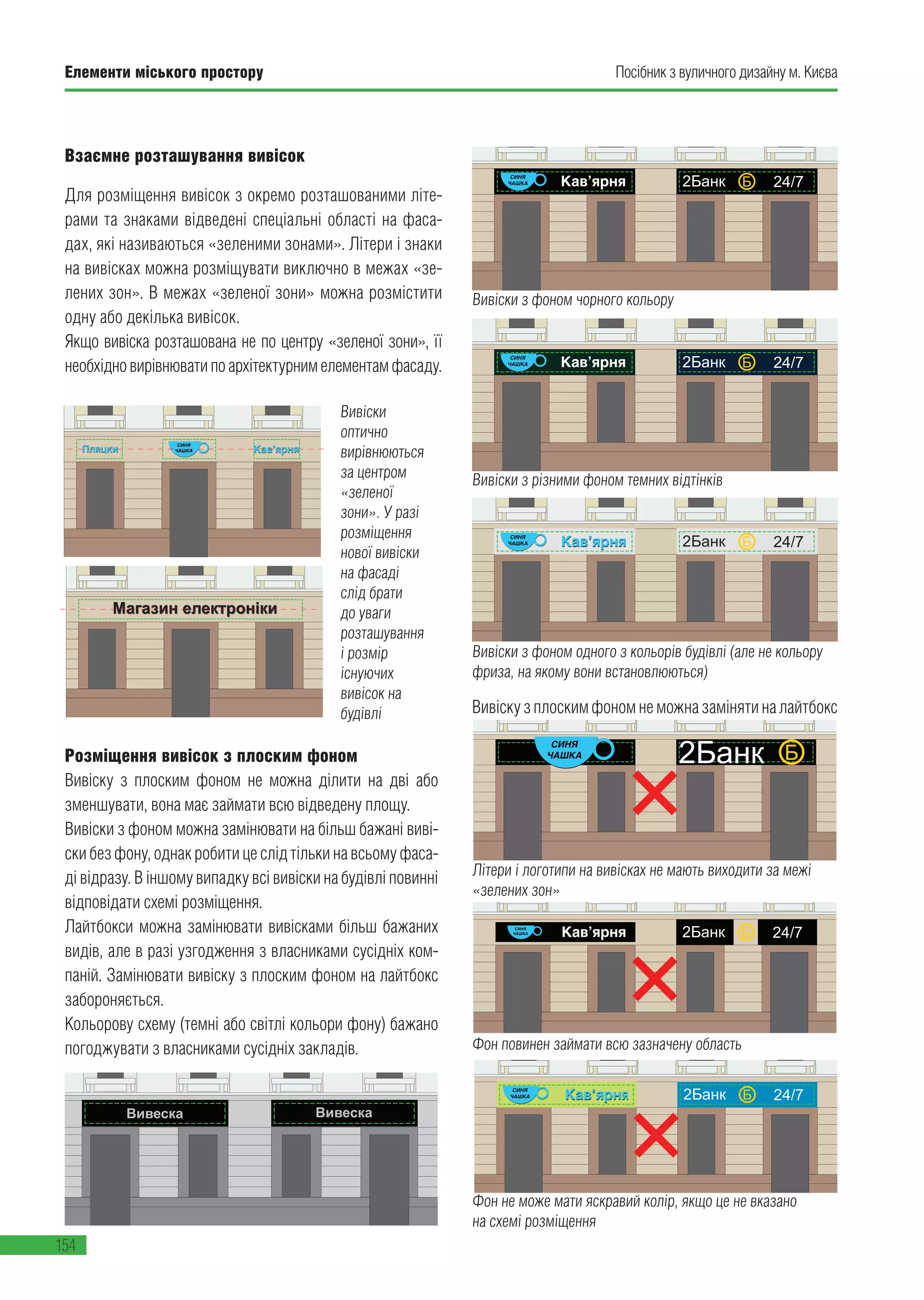 Елементи міського простору

Посібник з вуличного дизайну м. Києва

Взаємне розташування вивісок

Для розміщення вивісок з окремо розташованими літерами та знаками відведені спеціальні області на фасадах, які називаються «зеленими зонами». Літери і знаки на вивісках можна розміщувати виключно в межах «зелених зон». В межах «зеленої зони» можна розмістити одну або декілька вивісок.
Якщо вивіска розташована не по центру «зеленої зони», її необхідно вирівнювати по архітектурним елементам фасаду.

Пляцки

СИНЯ ЧАШКА

Кав'ярня

Магазин електроніки

Вивіски оптично вирівнюються за центром «зеленої зони». У разі розміщення нової вивіски на фасаді слід брати до уваги розташування і розмір існуючих вивісок на будівлі

Розміщення вивісок з плоским фоном
Вивіску з плоским фоном не можна ділити на дві або зменшувати, вона має займати всю відведену площу.
Вивіски з фоном можна замінювати на більш бажані вивіски без фону, однак робити це слід тільки на всьому фасаді відразу. В іншому випадку всі вивіски на будівлі повинні відповідати схемі розміщення.
Лайтбокси можна замінювати вивісками більш бажаних видів, але в разі узгодження з власниками сусідніх компаній. Замінювати вивіску з плоским фоном на лайтбокс забороняється.
Кольорову схему (темні або світлі кольори фону) бажано погоджувати з власниками сусідніх закладів.

Вивеска

Вивеска

СИНЯ ЧАШКА Кав'ярня 2Банк Б 24/7

Вивіски з фоном чорного кольору

СИНЯ ЧАШКА Кав'ярня 2Банк Б 24/7

Вивіски з різними фоном темних відтінків

СИНЯ ЧАШКА Кав'ярня 2Банк Б 24/7

Вивіски з фоном одного з кольорів будівлі (але не кольору фриза, на якому вони встановлюються)

Вивіску з плоским фоном не можна заміняти на лайтбокс

СИНЯ ЧАШКА 2Банк Б

Літери і логотипи на вивісках не мають виходити за межі «зелених зон»

СИНЯ ЧАШКА Кав'ярня 2Банк Б 24/7

Фон повинен займати всю зазначену область

СИНЯ ЧАШКА Кав'ярня 2Банк Б 24/7

Фон не може мати яскравий колір, якщо це не вказано на схемі розміщення

154